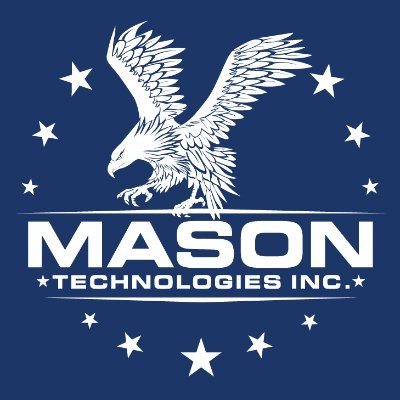 MASON
TECHNOLOGIES INC.